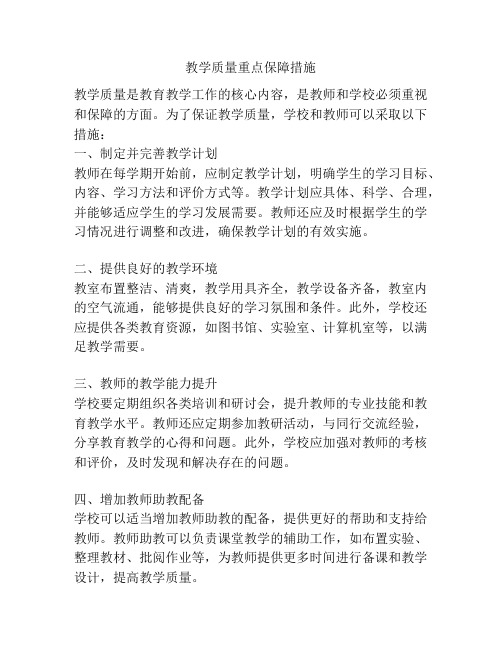 教学质量重点保障措施

教学质量是教育教学工作的核心内容，是教师和学校必须重视和保障的方面。为了保证教学质量，学校和教师可以采取以下措施：

一、制定并完善教学计划
教师在每学期开始前，应制定教学计划，明确学生的学习目标、内容、学习方法和评价方式等。教学计划应具体、科学、合理，并能够适应学生的学习发展需要。教师还应及时根据学生的学习情况进行调整和改进，确保教学计划的有效实施。

二、提供良好的教学环境
教室布置整洁、清爽，教学用具齐全，教学设备齐备，教室内的空气流通，能够提供良好的学习氛围和条件。此外，学校还应提供各类教育资源，如图书馆、实验室、计算机室等，以满足教学需要。

三、教师的教学能力提升
学校要定期组织各类培训和研讨会，提升教师的专业技能和教育教学水平。教师还应定期参加教研活动，与同行交流经验，分享教育教学的心得和问题。此外，学校应加强对教师的考核和评价，及时发现和解决存在的问题。

四、增加教师助教配备
学校可以适当增加教师助教的配备，提供更好的帮助和支持给教师。教师助教可以负责课堂教学的辅助工作，如布置实验、整理教材、批阅作业等，为教师提供更多时间进行备课和教学设计，提高教学质量。